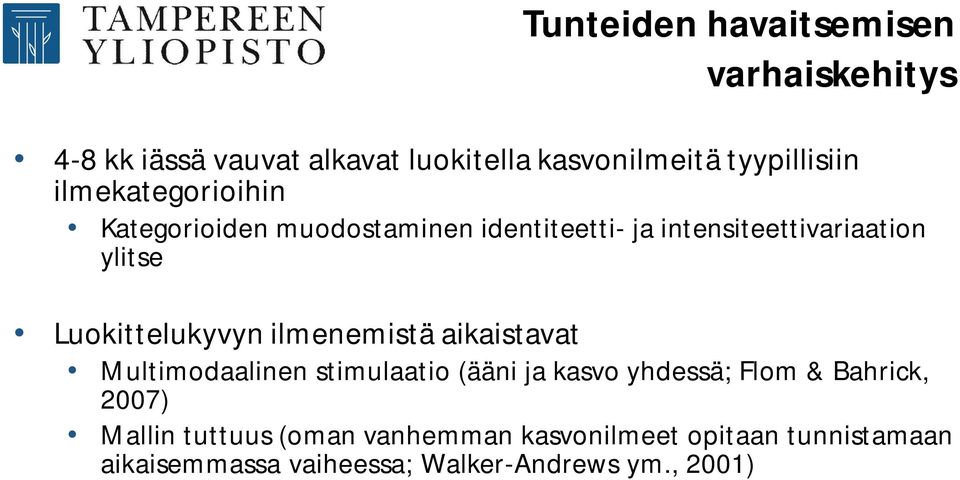 TAMPEREEN YLIOPISTO

Tunteiden havaitsemisen varhaiskehitys

• 4-8 kk iässä vauvat alkavat luokitella kasvonilmeitä tyypillisiin ilmekategorioihin
  • Kategorioiden muodostaminen identiteetti- ja intensiteettivariaation ylitse

• Luokittelukyvyn ilmenemistä aikaistavat
  • Multimodaalinen stimulaatio (ääni ja kasvo yhdessä; Flom & Bahrick, 2007)
  • Mallin tuttuus (oman vanhemman kasvonilmeet opitaan tunnistamaan aikaisemmassa vaiheessa; Walker-Andrews ym., 2001)